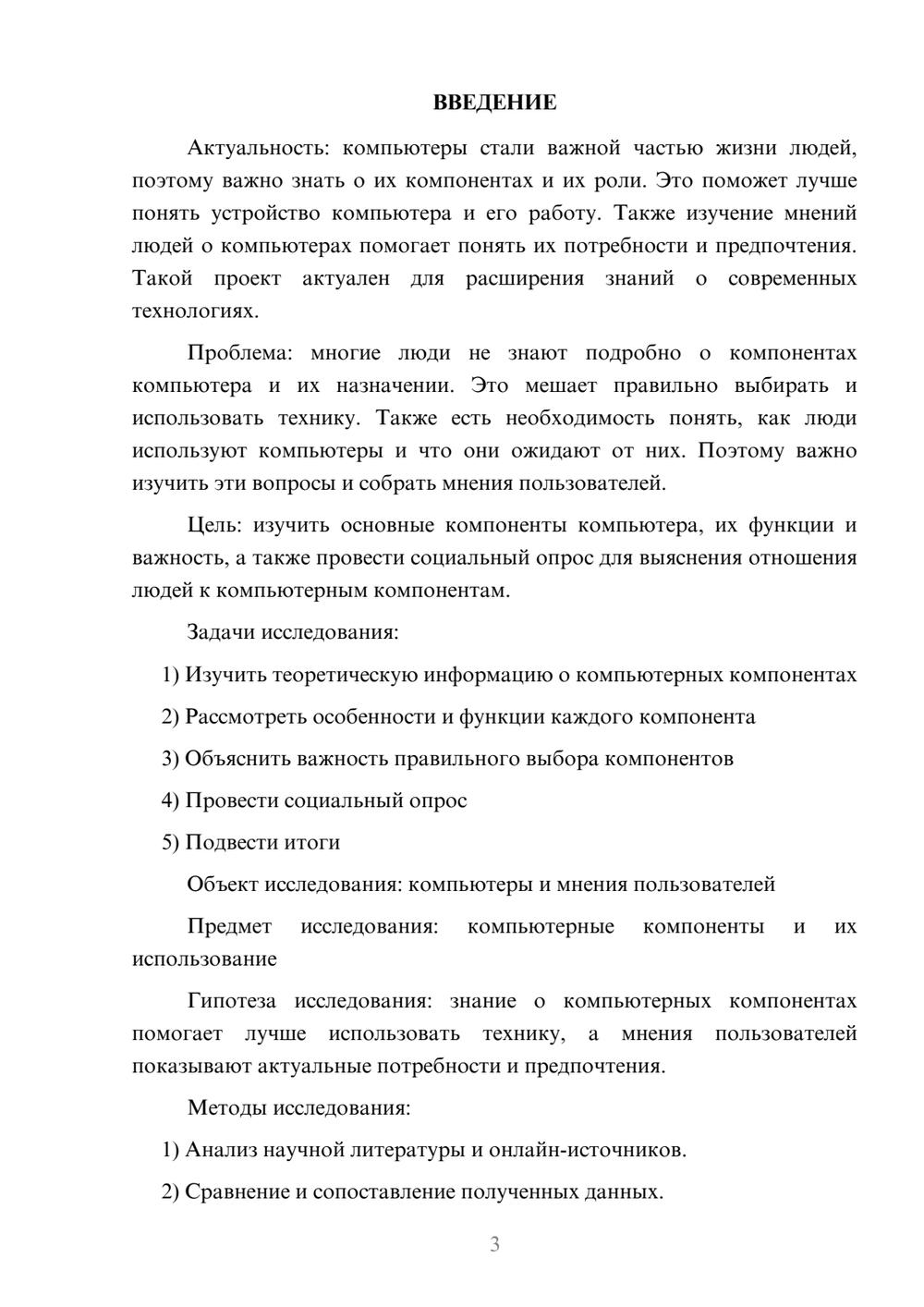 ВВЕДЕНИЕ

Актуальность: компьютеры стали важной частью жизни людей, поэтому важно знать о их компонентах и их роли. Это поможет лучше понять устройство компьютера и его работу. Также изучение мнений людей о компьютерах помогает понять их потребности и предпочтения. Такой проект актуален для расширения знаний о современных технологиях.

Проблема: многие люди не знают подробно о компонентах компьютера и их назначении. Это мешает правильно выбирать и использовать технику. Также есть необходимость понять, как люди используют компьютеры и что они ожидают от них. Поэтому важно изучить эти вопросы и собрать мнения пользователей.

Цель: изучить основные компоненты компьютера, их функции и важность, а также провести социальный опрос для выяснения отношения людей к компьютерным компонентам.

Задачи исследования:

1) Изучить теоретическую информацию о компьютерных компонентах

2) Рассмотреть особенности и функции каждого компонента

3) Объяснить важность правильного выбора компонентов

4) Провести социальный опрос

5) Подвести итоги

Объект исследования: компьютеры и мнения пользователей

Предмет исследования: компьютерные компоненты и их использование

Гипотеза исследования: знание о компьютерных компонентах помогает лучше использовать технику, а мнения пользователей показывают актуальные потребности и предпочтения.

Методы исследования:

1) Анализ научной литературы и онлайн-источников.

2) Сравнение и сопоставление полученных данных.

3